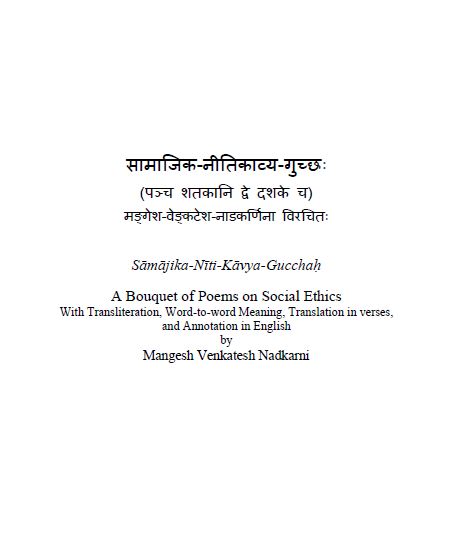 सामाजिक-नीतिकाव्य-गुच्छः
(पञ्च शतकानि द्वे दशके च)
मङ्गेश-वेङ्कटेश-नाडकर्णिना विरचितः

Sāmājika-Nīti-Kāvya-Gucchaḥ

A Bouquet of Poems on Social Ethics
With Transliteration, Word-to-word Meaning, Translation in verses, and Annotation in English
by
Mangesh Venkatesh Nadkarni